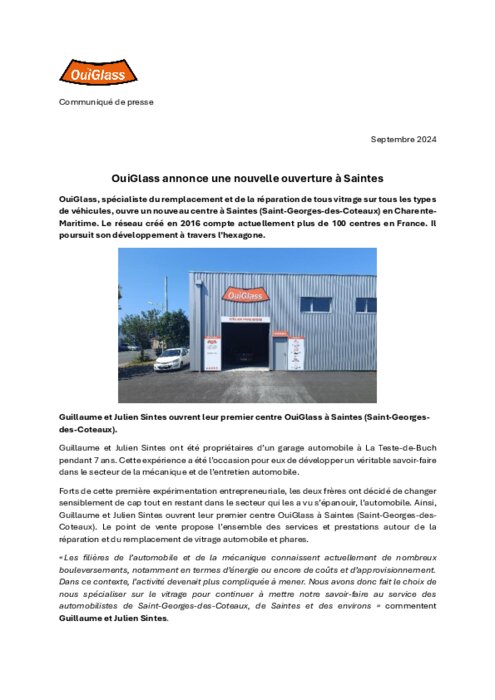 OuiGlass

Communiqué de presse

Septembre 2024

OuiGlass annonce une nouvelle ouverture à Saintes

OuiGlass, spécialiste du remplacement et de la réparation de tous vitrage sur tous les types de véhicules, ouvre un nouveau centre à Saintes (Saint-Georges-des-Coteaux) en Charente-Maritime. Le réseau créé en 2016 compte actuellement plus de 100 centres en France. Il poursuit son développement à travers l'hexagone.

OuiGlass

Guillaume et Julien Sintes ouvrent leur premier centre OuiGlass à Saintes (Saint-Georges-des-Coteaux).

Guillaume et Julien Sintes ont été propriétaires d'un garage automobile à La Teste-de-Buch pendant 7 ans. Cette expérience a été l'occasion pour eux de développer un véritable savoir-faire dans le secteur de la mécanique et de l'entretien automobile.

Forts de cette première expérimentation entrepreneuriale, les deux frères ont décidé de changer sensiblement de cap tout en restant dans le secteur qui les a vu s'épanouir, l'automobile. Ainsi, Guillaume et Julien Sintes ouvrent leur premier centre OuiGlass à Saintes (Saint-Georges-des-Coteaux). Le point de vente propose l'ensemble des services et prestations autour de la réparation et du remplacement de vitrage automobile et phares.

« Les filières de l'automobile et de la mécanique connaissent actuellement de nombreux bouleversements, notamment en termes d'énergie ou encore de coûts et d'approvisionnement. Dans ce contexte, l'activité devenait plus compliquée à mener. Nous avons donc fait le choix de nous spécialiser sur le vitrage pour continuer à mettre notre savoir-faire au service des automobilistes de Saint-Georges-des-Coteaux, de Saintes et des environs » commentent Guillaume et Julien Sintes.